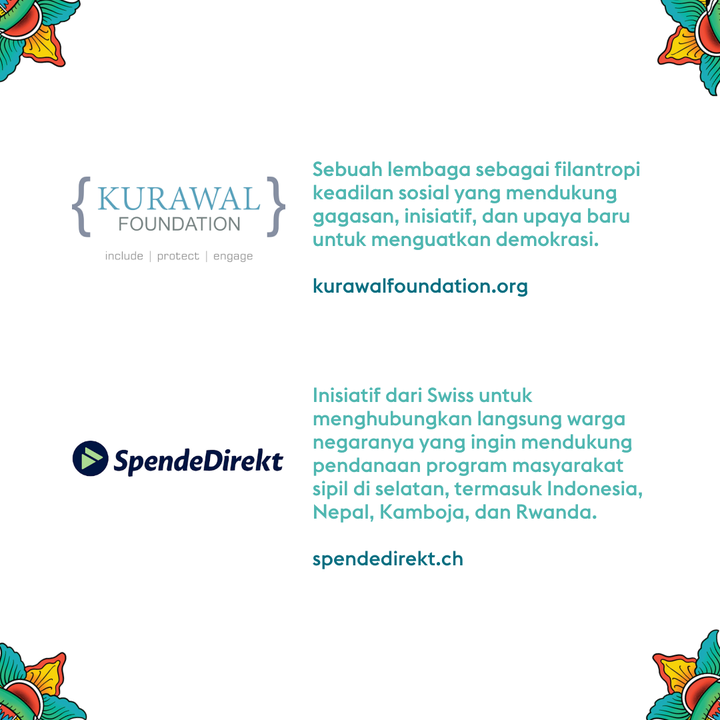 { KURAWAL FOUNDATION }
include | protect | engage

Sebuah lembaga sebagai filantropi keadilan sosial yang mendukung gagasan, inisiatif, dan upaya baru untuk menguatkan demokrasi.

kurawalfoundation.org

SpendeDirekt

Inisiatif dari Swiss untuk menghubungkan langsung warga negaranya yang ingin mendukung pendanaan program masyarakat sipil di selatan, termasuk Indonesia, Nepal, Kamboja, dan Rwanda.

spendedirekt.ch